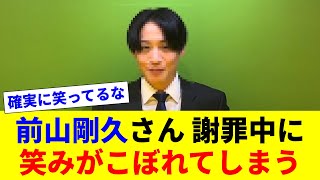 確実に笑ってるな

前山剛久さん 謝罪中に
笑みがこぼれてしまう